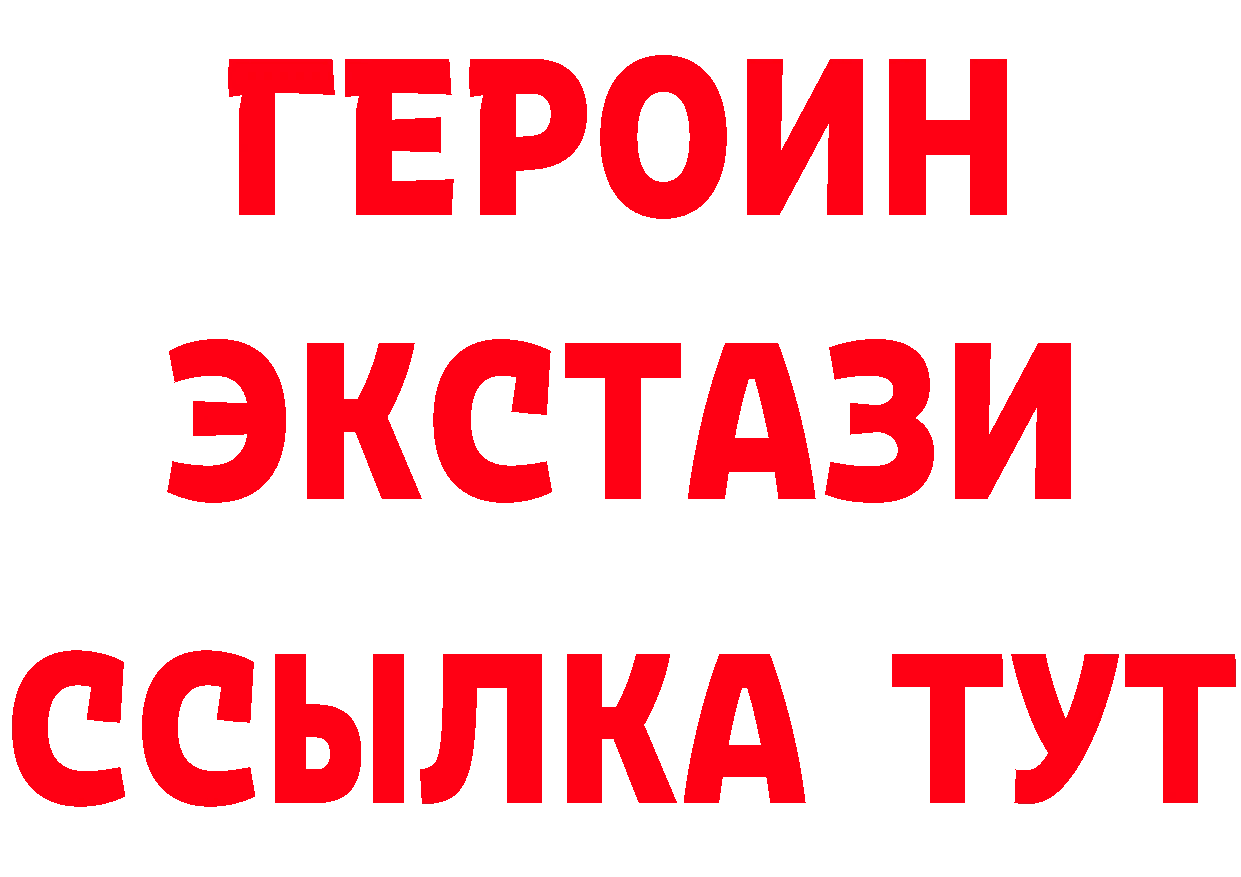 ГЕРОИН
ЭКСТАЗИ
ССЫЛКА ТУТ